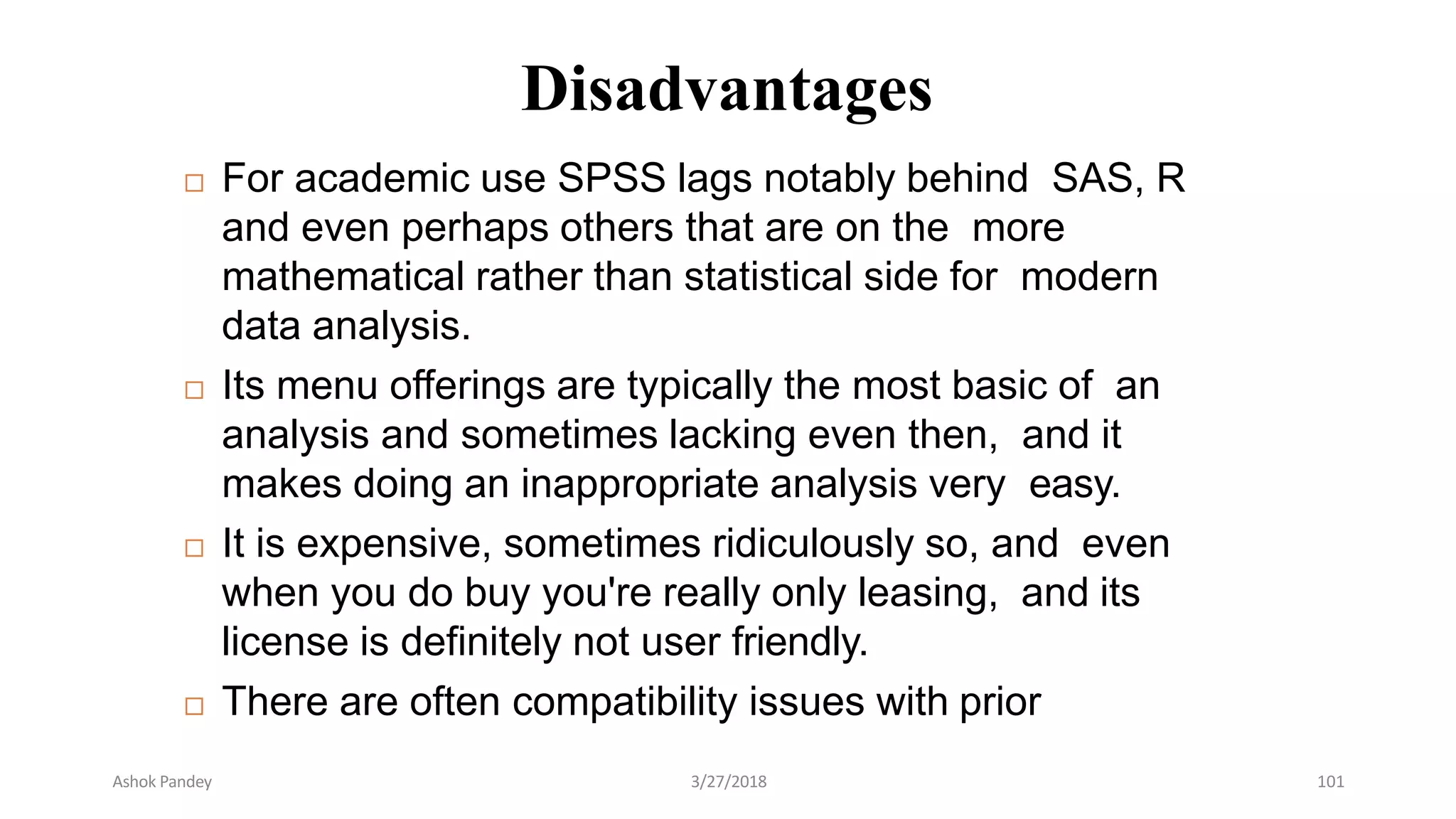 Disadvantages

□ For academic use SPSS lags notably behind SAS, R and even perhaps others that are on the more mathematical rather than statistical side for modern data analysis.

□ Its menu offerings are typically the most basic of an analysis and sometimes lacking even then, and it makes doing an inappropriate analysis very easy.

□ It is expensive, sometimes ridiculously so, and even when you do buy you're really only leasing, and its license is definitely not user friendly.

□ There are often compatibility issues with prior

Ashok Pandey

3/27/2018

101